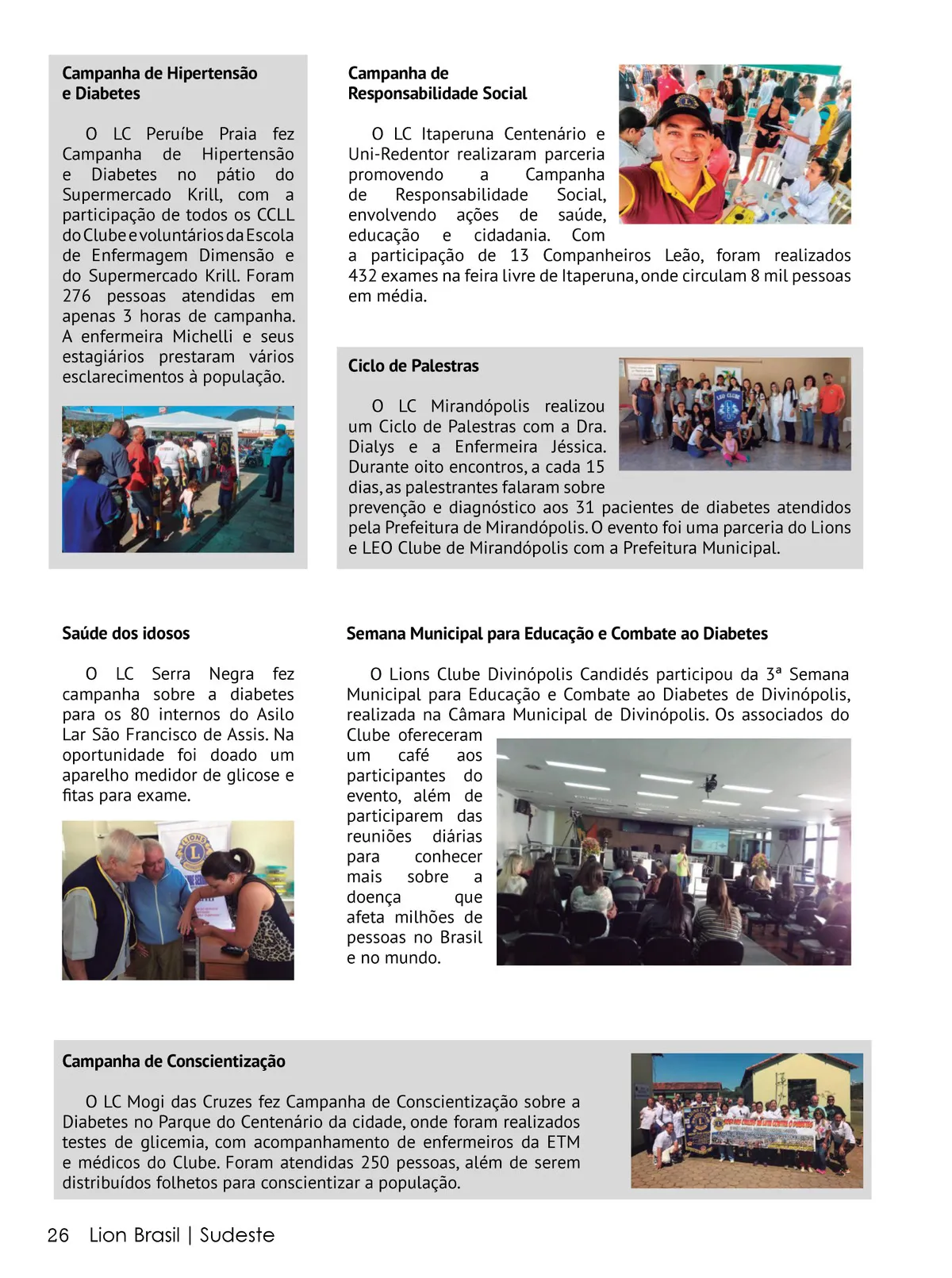 Campanha de Hipertensão e Diabetes

O LC Peruíbe Praia fez Campanha de Hipertensão e Diabetes no pátio do Supermercado Krill, com a participação de todos os CCLL do Clube e voluntários da Escola de Enfermagem Dimensão e do Supermercado Krill. Foram 276 pessoas atendidas em apenas 3 horas de campanha. A enfermeira Michelli e seus estagiários prestaram vários esclarecimentos à população.

Campanha de Responsabilidade Social

O LC Itaperuna Centenário e Uni-Redentor realizaram parceria promovendo a Campanha de Responsabilidade Social, envolvendo ações de saúde, educação e cidadania. Com a participação de 13 Companheiros Leão, foram realizados 432 exames na feira livre de Itaperuna, onde circulam 8 mil pessoas em média.

Ciclo de Palestras

O LC Mirandópolis realizou um Ciclo de Palestras com a Dra. Dialys e a Enfermeira Jéssica. Durante oito encontros, a cada 15 dias, as palestrantes falaram sobre prevenção e diagnóstico aos 31 pacientes de diabetes atendidos pela Prefeitura de Mirandópolis. O evento foi uma parceria do Lions e LEO Clube de Mirandópolis com a Prefeitura Municipal.

Saúde dos idosos

O LC Serra Negra fez campanha sobre a diabetes para os 80 internos do Asilo Lar São Francisco de Assis. Na oportunidade foi doado um aparelho medidor de glicose e fitas para exame.

Semana Municipal para Educação e Combate ao Diabetes

O Lions Clube Divinópolis Candidés participou da 3ª Semana Municipal para Educação e Combate ao Diabetes de Divinópolis, realizada na Câmara Municipal de Divinópolis. Os associados do Clube ofereceram um café aos participantes do evento, além de participarem das reuniões diárias para conhecer mais sobre a doença que afeta milhões de pessoas no Brasil e no mundo.

Campanha de Conscientização

O LC Mogi das Cruzes fez Campanha de Conscientização sobre a Diabetes no Parque do Centenário da cidade, onde foram realizados testes de glicemia, com acompanhamento de enfermeiros da ETM e médicos do Clube. Foram atendidas 250 pessoas, além de serem distribuídos folhetos para conscientizar a população.

26 Lion Brasil | Sudeste